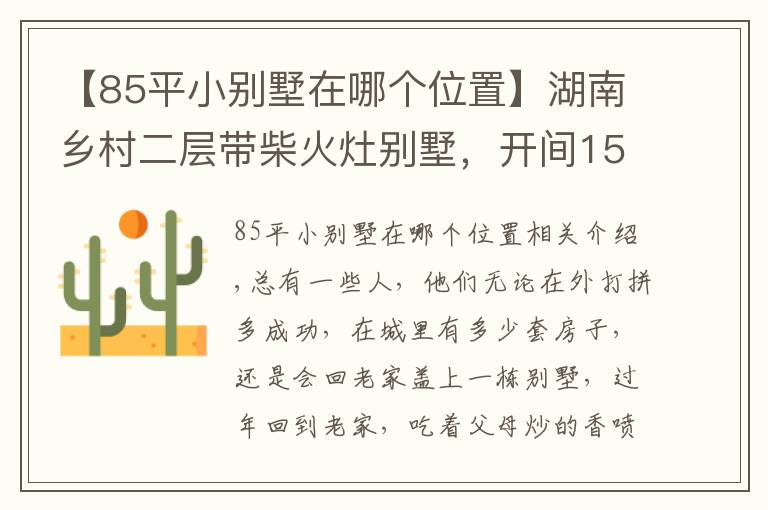 【85平小别墅在哪个位置】湖南乡村二层带柴火灶别墅，开间15

85平小别墅在哪个位置相关介绍，总有一些人，他们无论在外打拼多成功，在城里有多少套房子，还是会回老家盖上一栋别墅，过年回到老家，吃着父母炒的香喷